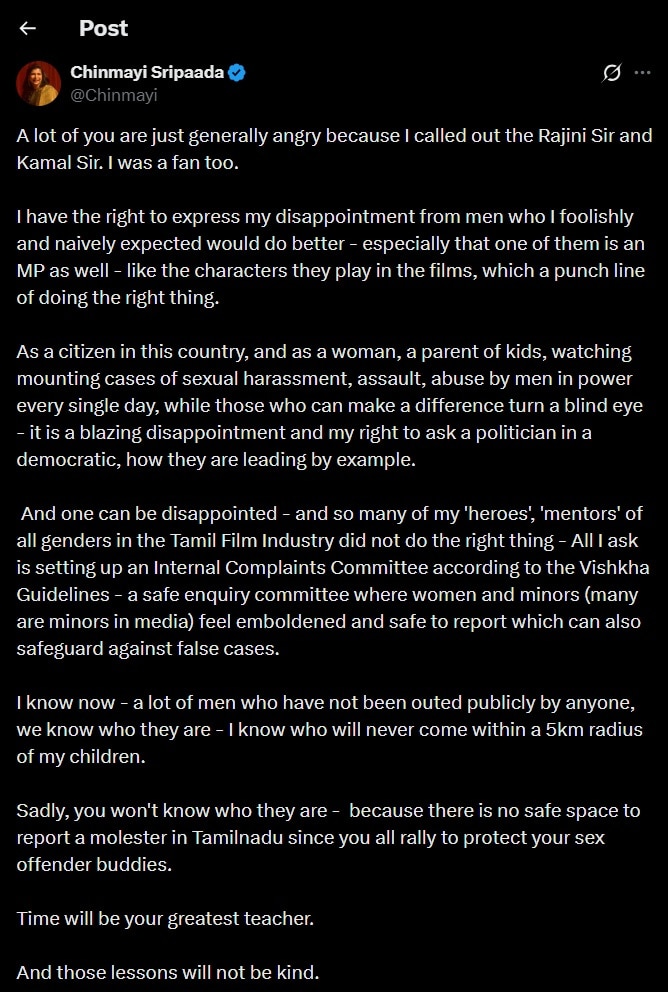 Post

Chinmayi Sripaada
@Chinmayi

A lot of you are just generally angry because I called out the Rajini Sir and Kamal Sir. I was a fan too.

I have the right to express my disappointment from men who I foolishly and naively expected would do better - especially that one of them is an MP as well - like the characters they play in the films, which a punch line of doing the right thing.

As a citizen in this country, and as a woman, a parent of kids, watching mounting cases of sexual harassment, assault, abuse by men in power every single day, while those who can make a difference turn a blind eye - it is a blazing disappointment and my right to ask a politician in a democratic, how they are leading by example.

And one can be disappointed - and so many of my 'heroes', 'mentors' of all genders in the Tamil Film Industry did not do the right thing - All I ask is setting up an Internal Complaints Committee according to the Vishkha Guidelines - a safe enquiry committee where women and minors (many are minors in media) feel emboldened and safe to report which can also safeguard against false cases.

I know now - a lot of men who have not been outed publicly by anyone, we know who they are - I know who will never come within a 5km radius of my children.

Sadly, you won't know who they are - because there is no safe space to report a molester in Tamilnadu since you all rally to protect your sex offender buddies.

Time will be your greatest teacher.

And those lessons will not be kind.